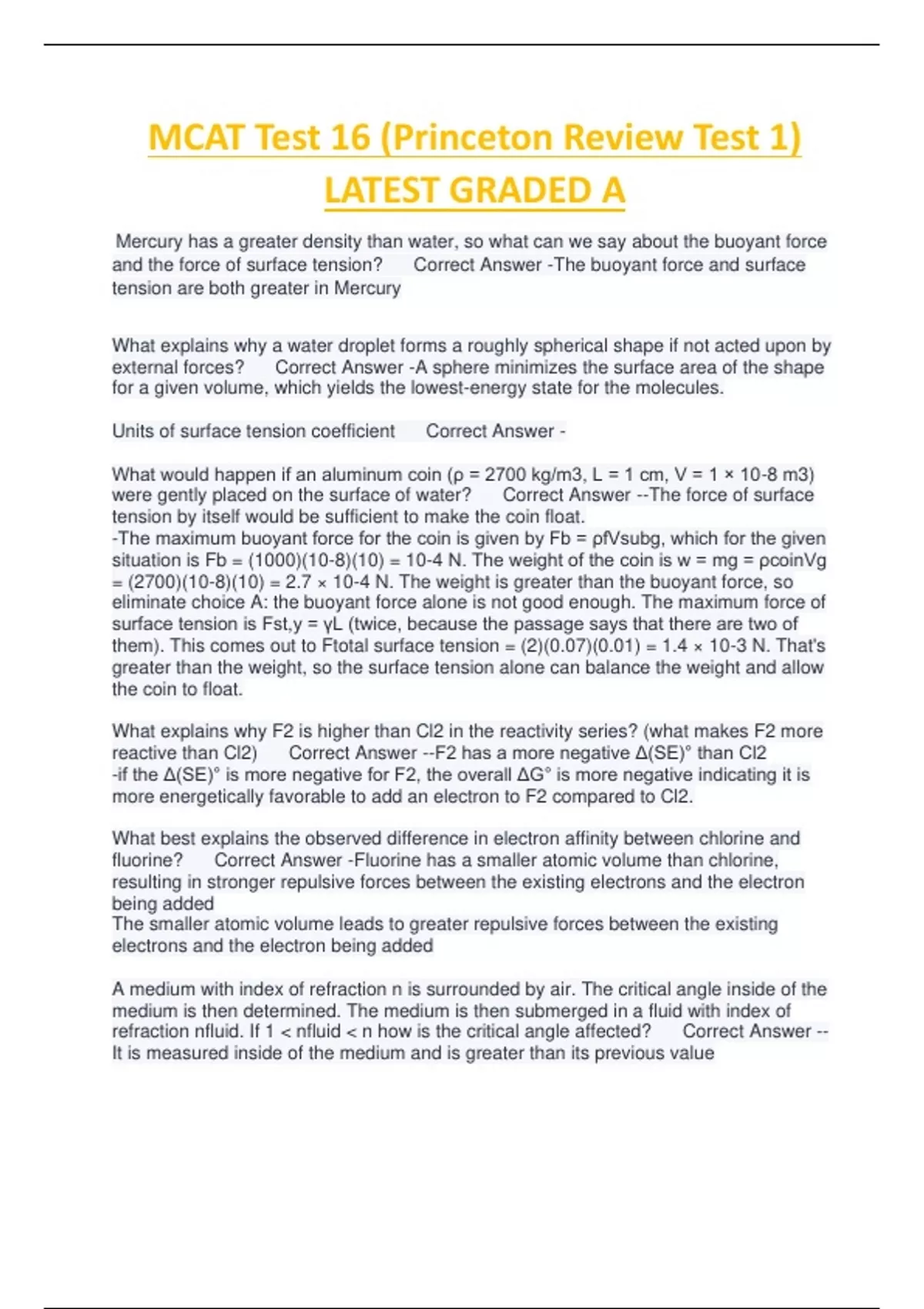 MCAT Test 16 (Princeton Review Test 1) LATEST GRADED A

Mercury has a greater density than water, so what can we say about the buoyant force and the force of surface tension? Correct Answer -The buoyant force and surface tension are both greater in Mercury

What explains why a water droplet forms a roughly spherical shape if not acted upon by external forces? Correct Answer -A sphere minimizes the surface area of the shape for a given volume, which yields the lowest-energy state for the molecules.

Units of surface tension coefficient Correct Answer -

What would happen if an aluminum coin (ρ = 2700 kg/m3, L = 1 cm, V = 1 × 10-8 m3) were gently placed on the surface of water? Correct Answer --The force of surface tension by itself would be sufficient to make the coin float.
-The maximum buoyant force for the coin is given by Fb = ρfVsubg, which for the given situation is Fb = (1000)(10-8)(10) = 10-4 N. The weight of the coin is w = mg = ρcoinVg = (2700)(10-8)(10) = 2.7 × 10-4 N. The weight is greater than the buoyant force, so eliminate choice A: the buoyant force alone is not good enough. The maximum force of surface tension is Fst,y = γL (twice, because the passage says that there are two of them). This comes out to Ftotal surface tension = (2)(0.07)(0.01) = 1.4 × 10-3 N. That's greater than the weight, so the surface tension alone can balance the weight and allow the coin to float.

What explains why F2 is higher than Cl2 in the reactivity series? (what makes F2 more reactive than Cl2) Correct Answer --F2 has a more negative Δ(SE)° than Cl2
-if the Δ(SE)° is more negative for F2, the overall ΔG° is more negative indicating it is more energetically favorable to add an electron to F2 compared to Cl2.

What best explains the observed difference in electron affinity between chlorine and fluorine? Correct Answer -Fluorine has a smaller atomic volume than chlorine, resulting in stronger repulsive forces between the existing electrons and the electron being added
The smaller atomic volume leads to greater repulsive forces between the existing electrons and the electron being added

A medium with index of refraction n is surrounded by air. The critical angle inside of the medium is then determined. The medium is then submerged in a fluid with index of refraction nfluid. If 1 < nfluid < n how is the critical angle affected? Correct Answer --It is measured inside of the medium and is greater than its previous value